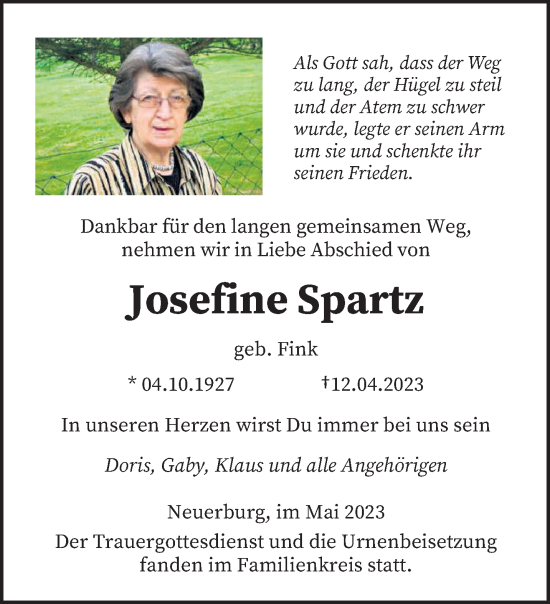 Als Gott sah, dass der Weg zu lang, der Hügel zu steil und der Atem zu schwer wurde, legte er seinen Arm um sie und schenkte ihr seinen Frieden.

Dankbar für den langen gemeinsamen Weg, nehmen wir in Liebe Abschied von

Josefine Spartz

geb. Fink

* 04.10.1927 †12.04.2023

In unseren Herzen wirst Du immer bei uns sein

Doris, Gaby, Klaus und alle Angehörigen

Neuerburg, im Mai 2023

Der Trauergottesdienst und die Urnenbeisetzung fanden im Familienkreis statt.